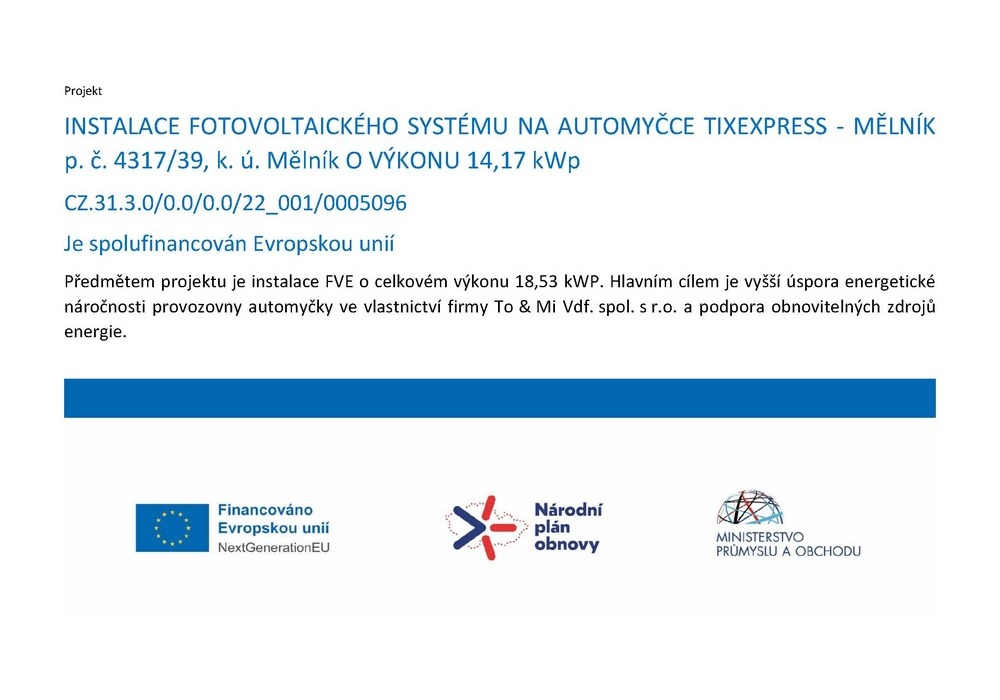 Projekt

INSTALACE FOTOVOLTAICKÉHO SYSTÉMU NA AUTOMYČCE TIXEXPRESS - MĚLNÍK p. č. 4317/39, k. ú. Mělník O VÝKONU 14,17 kWp

CZ.31.3.0/0.0/0.0/22_001/0005096

Je spolufinancován Evropskou unií

Předmětem projektu je instalace FVE o celkovém výkonu 18,53 kWP. Hlavním cílem je vyšší úspora energetické náročnosti provozovny automyčky ve vlastnictví firmy To & Mi Vdf. spol. s r.o. a podpora obnovitelných zdrojů energie.

Financováno Evropskou unií NextGenerationEU

Národní plán obnovy

MINISTERSTVO PRŮMYSLU A OBCHODU